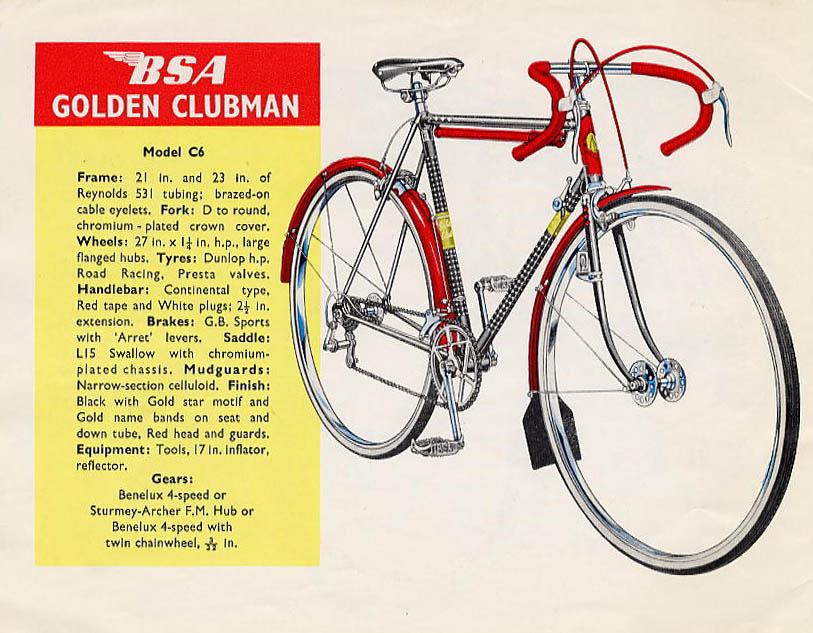 BSA
GOLDEN CLUBMAN

Model C6

Frame: 21 in. and 23 in. of Reynolds 531 tubing; brazed-on cable eyelets. Fork: D to round, chromium-plated crown cover. Wheels: 27 in. x $1\frac{1}{4}$ in. h.p., large flanged hubs. Tyres: Dunlop h.p. Road Racing, Presta valves. Handlebar: Continental type, Red tape and White plugs; $2\frac{1}{2}$ in. extension. Brakes: G.B. Sports with 'Arret' levers. Saddle: L15 Swallow with chromium-plated chassis. Mudguards: Narrow-section celluloid. Finish: Black with Gold star motif and Gold name bands on seat and down tube, Red head and guards. Equipment: Tools, 17 in. inflator, reflector.

Gears:
Benelux 4-speed or
Sturmey-Archer F.M. Hub or
Benelux 4-speed with
twin chainwheel, $\frac{3}{32}$ in.